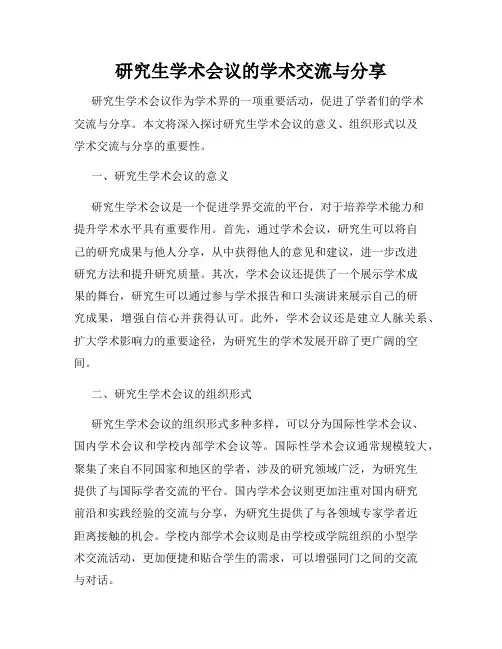 研究生学术会议的学术交流与分享

研究生学术会议作为学术界的一项重要活动，促进了学者们的学术交流与分享。本文将深入探讨研究生学术会议的意义、组织形式以及学术交流与分享的重要性。

一、研究生学术会议的意义

研究生学术会议是一个促进学界交流的平台，对于培养学术能力和提升学术水平具有重要作用。首先，通过学术会议，研究生可以将自己的研究成果与他人分享，从中获得他人的意见和建议，进一步改进研究方法和提升研究质量。其次，学术会议还提供了一个展示学术成果的舞台，研究生可以通过参与学术报告和口头演讲来展示自己的研究成果，增强自信心并获得认可。此外，学术会议还是建立人脉关系、扩大学术影响力的重要途径，为研究生的学术发展开辟了更广阔的空间。

二、研究生学术会议的组织形式

研究生学术会议的组织形式多种多样，可以分为国际性学术会议、国内学术会议和学校内部学术会议等。国际性学术会议通常规模较大，聚集了来自不同国家和地区的学者，涉及的研究领域广泛，为研究生提供了与国际学者交流的平台。国内学术会议则更加注重对国内研究前沿和实践经验的交流与分享，为研究生提供了与各领域专家学者近距离接触的机会。学校内部学术会议则是由学校或学院组织的小型学术交流活动，更加便捷和贴合学生的需求，可以增强同门之间的交流与对话。